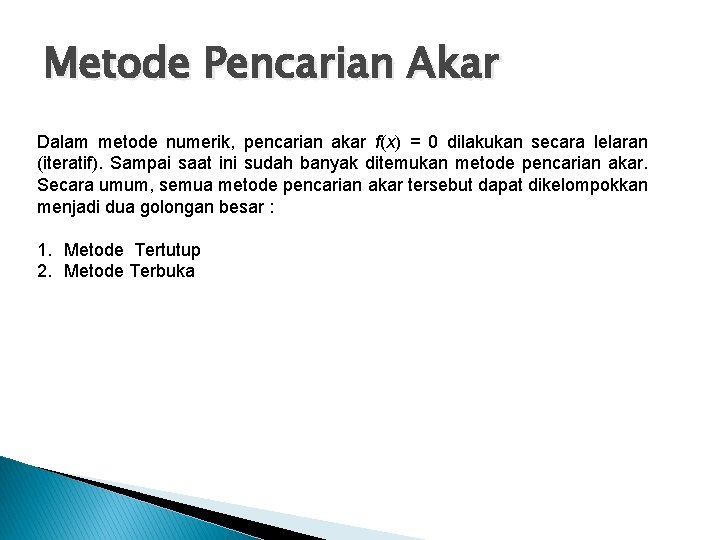 Metode Pencarian Akar

Dalam metode numerik, pencarian akar $f(x) = 0$ dilakukan secara lelaran (iteratif). Sampai saat ini sudah banyak ditemukan metode pencarian akar. Secara umum, semua metode pencarian akar tersebut dapat dikelompokkan menjadi dua golongan besar :

1. Metode Tertutup
2. Metode Terbuka